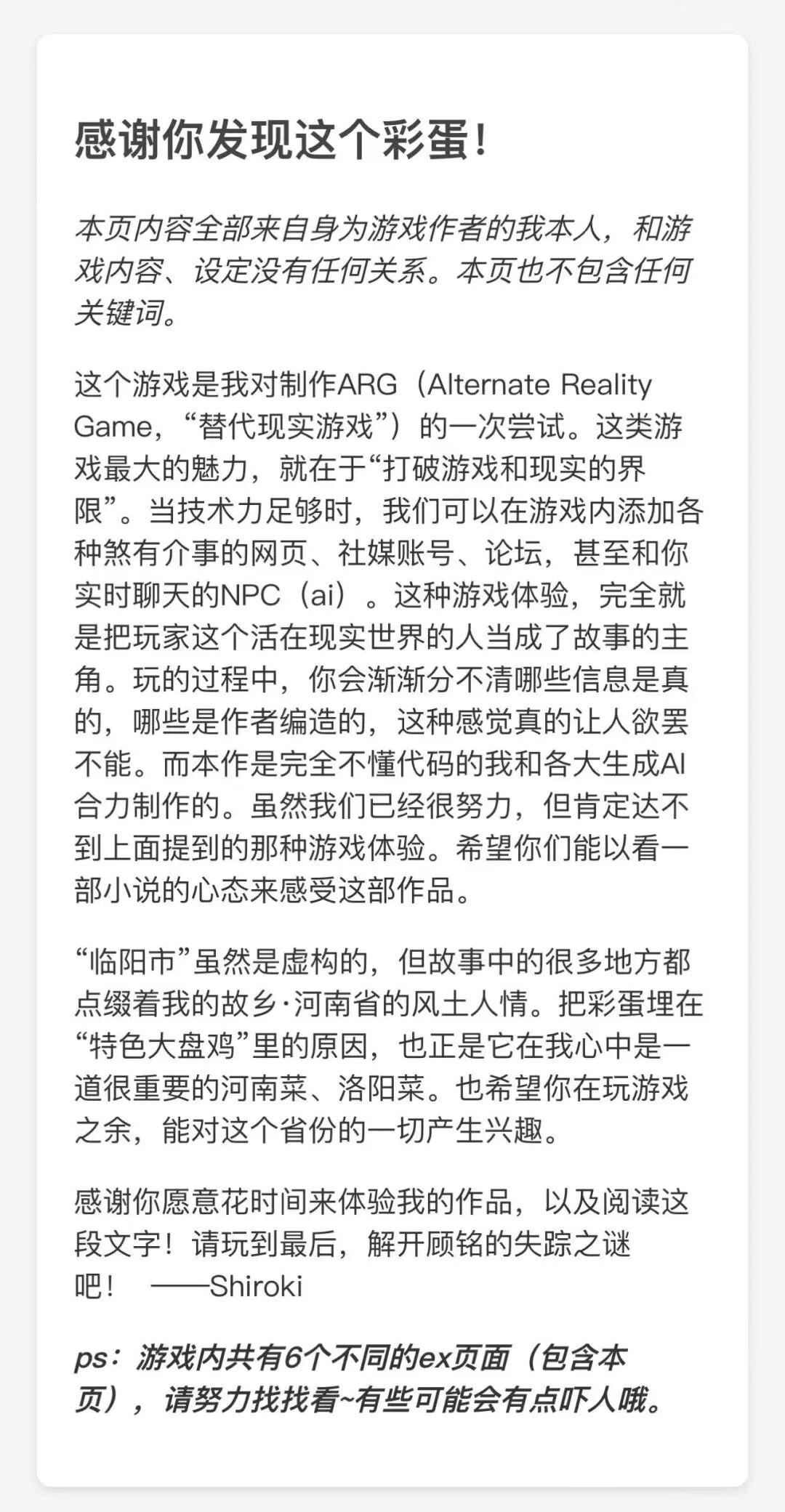 感谢你发现这个彩蛋！

本页内容全部来自身为游戏作者的我本人，和游戏内容、设定没有任何关系。本页也不包含任何关键词。

这个游戏是我对制作ARG（Alternate Reality Game，“替代现实游戏”）的一次尝试。这类游戏最大的魅力，就在于“打破游戏和现实的界限”。当技术力足够时，我们可以在游戏内添加各种煞有介事的网页、社媒账号、论坛，甚至和你实时聊天的NPC（ai）。这种游戏体验，完全就是把玩家这个活在现实世界的人当成了故事的主角。玩的过程中，你会渐渐分不清哪些信息是真的，哪些是作者编造的，这种感觉真的让人欲罢不能。而本作是完全不懂代码的我和各大生成AI合力制作的。虽然我们已经很努力，但肯定达不到上面提到的那种游戏体验。希望你们能以看一部小说的心态来感受这部作品。

“临阳市”虽然是虚构的，但故事中的很多地方都点缀着我的故乡·河南省的风土人情。把彩蛋埋在“特色大盘鸡”里的原因，也正是它在我心中是一道很重要的河南菜、洛阳菜。也希望你在玩游戏之余，能对这个省份的一切产生兴趣。

感谢你愿意花时间来体验我的作品，以及阅读这段文字！请玩到最后，解开顾铭的失踪之谜吧！ ——Shiroki

ps：游戏内共有6个不同的ex页面（包含本页），请努力找找看~有些可能会有点吓人哦。